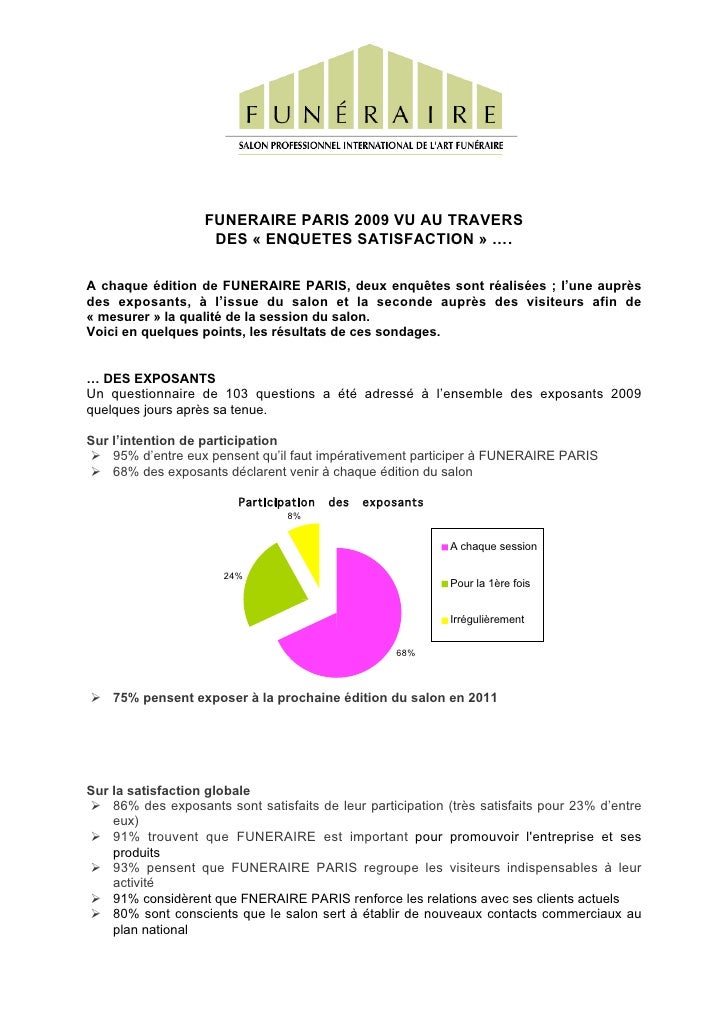 FUNÉRAIRE

SALON PROFESSIONNEL INTERNATIONAL DE L'ART FUNÉRAIRE

FUNERAIRE PARIS 2009 VU AU TRAVERS DES « ENQUETES SATISFACTION » ....

A chaque édition de FUNERAIRE PARIS, deux enquêtes sont réalisées ; l'une auprès des exposants, à l'issue du salon et la seconde auprès des visiteurs afin de « mesurer » la qualité de la session du salon.
Voici en quelques points, les résultats de ces sondages.

… DES EXPOSANTS
Un questionnaire de 103 questions a été adressé à l'ensemble des exposants 2009 quelques jours après sa tenue.

Sur l'intention de participation
➢ 95% d'entre eux pensent qu'il faut impérativement participer à FUNERAIRE PARIS
➢ 68% des exposants déclarent venir à chaque édition du salon

Participation des exposants

8%

24%

68%

A chaque session

Pour la 1ère fois

Irrégulièrement

➢ 75% pensent exposer à la prochaine édition du salon en 2011

Sur la satisfaction globale
➢ 86% des exposants sont satisfaits de leur participation (très satisfaits pour 23% d'entre eux)
➢ 91% trouvent que FUNERAIRE est important pour promouvoir l'entreprise et ses produits
➢ 93% pensent que FUNERAIRE PARIS regroupe les visiteurs indispensables à leur activité
➢ 91% considèrent que FNERAIRE PARIS renforce les relations avec ses clients actuels
➢ 80% sont conscients que le salon sert à établir de nouveaux contacts commerciaux au plan national